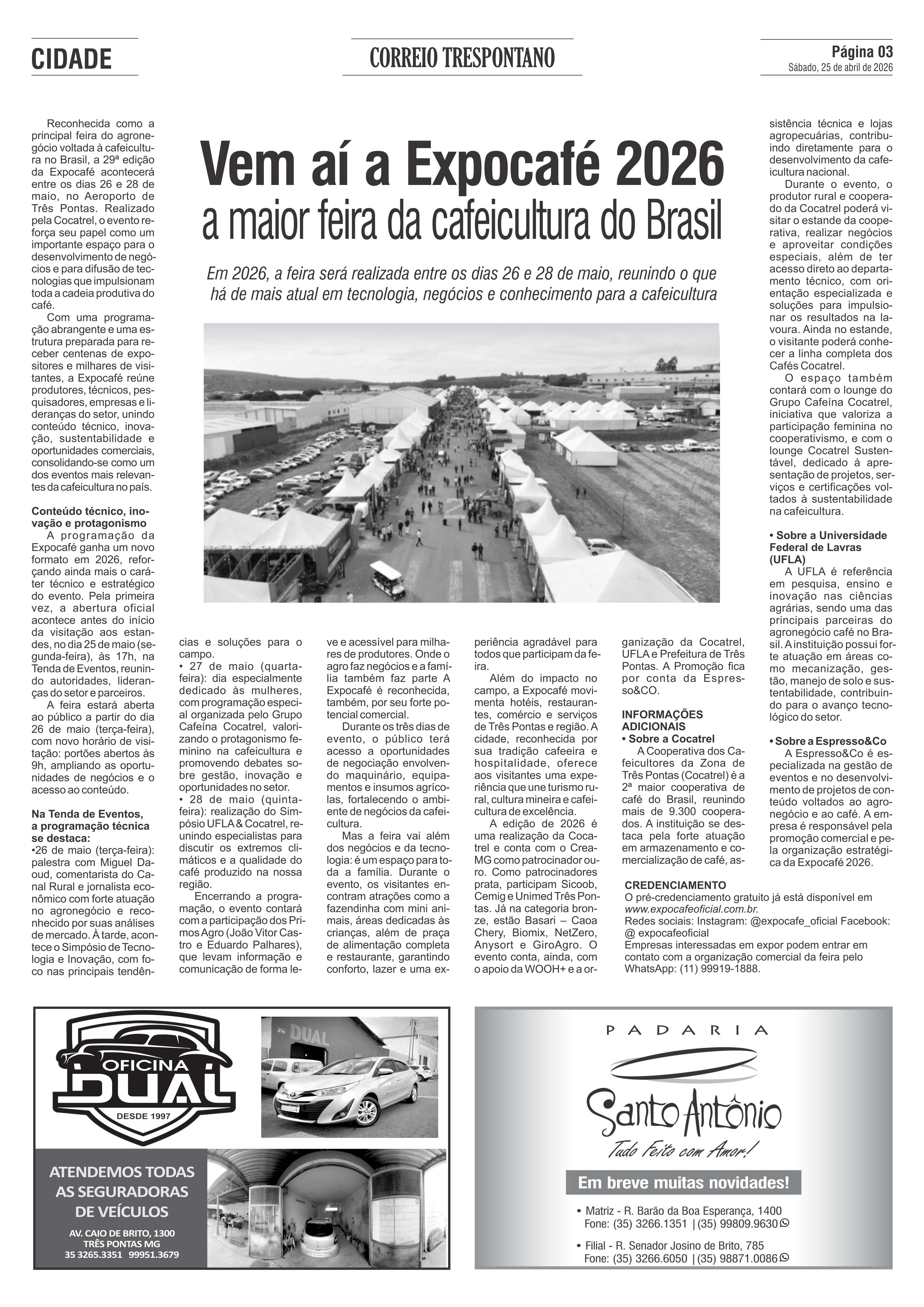 CIDADE

CORREIO TRESPONTANO

Página 03
Sábado, 25 de abril de 2026

Vem aí a Expocafé 2026
a maior feira da cafeicultura do Brasil

Em 2026, a feira será realizada entre os dias 26 e 28 de maio, reunindo o que há de mais atual em tecnologia, negócios e conhecimento para a cafeicultura

Reconhecida como a principal feira do agronegócio voltada à cafeicultura no Brasil, a 29ª edição da Expocafé acontecerá entre os dias 26 e 28 de maio, no Aeroporto de Três Pontas. Realizado pela Cocatrel, o evento reforça seu papel como um importante espaço para o desenvolvimento de negócios e para difusão de tecnologias que impulsionam toda a cadeia produtiva do café.

Com uma programação abrangente e uma estrutura preparada para receber centenas de expositores e milhares de visitantes, a Expocafé reúne produtores, técnicos, pesquisadores, empresas e lideranças do setor, unindo conteúdo técnico, inovação, sustentabilidade e oportunidades comerciais, consolidando-se como um dos eventos mais relevantes da cafeicultura no país.

Conteúdo técnico, inovação e protagonismo
A programação da Expocafé ganha um novo formato em 2026, reforçando ainda mais o caráter técnico e estratégico do evento. Pela primeira vez, a abertura oficial acontece antes do início da visitação aos estandes, no dia 25 de maio (segunda-feira), às 17h, na Tenda de Eventos, reunindo autoridades, lideranças do setor e parceiros.

A feira estará aberta ao público a partir do dia 26 de maio (terça-feira), com novo horário de visitação: portões abertos às 9h, ampliando as oportunidades de negócios e o acesso ao conteúdo.

Na Tenda de Eventos, a programação técnica se destaca:
•26 de maio (terça-feira): palestra com Miguel Daoud, comentarista do Canal Rural e jornalista econômico com forte atuação no agronegócio e reconhecido por suas análises de mercado. À tarde, acontece o Simpósio de Tecnologia e Inovação, com foco nas principais tendências e soluções para o campo.
• 27 de maio (quarta-feira): dia especialmente dedicado às mulheres, com programação especial organizada pelo Grupo Cafeína Cocatrel, valorizando o protagonismo feminino na cafeicultura e promovendo debates sobre gestão, inovação e oportunidades no setor.
• 28 de maio (quinta-feira): realização do Simpósio UFLA & Cocatrel, reunindo especialistas para discutir os extremos climáticos e a qualidade do café produzido na nossa região.

Encerrando a programação, o evento contará com a participação dos Primos Agro (João Vitor Castro e Eduardo Palhares), que levam informação e comunicação de forma leve e acessível para milhares de produtores. Onde o agro faz negócios e a família também faz parte A Expocafé é reconhecida, também, por seu forte potencial comercial.

Durante os três dias de evento, o público terá acesso a oportunidades de negociação envolvendo maquinário, equipamentos e insumos agrícolas, fortalecendo o ambiente de negócios da cafeicultura.

Mas a feira vai além dos negócios e da tecnologia: é um espaço para toda a família. Durante o evento, os visitantes encontram atrações como a fazendinha com mini animais, áreas dedicadas às crianças, além de praça de alimentação completa e restaurante, garantindo conforto, lazer e uma experiência agradável para todos que participam da feira.

Além do impacto no campo, a Expocafé movimenta hotéis, restaurantes, comércio e serviços de Três Pontas e região. A cidade, reconhecida por sua tradição cafeeira e hospitalidade, oferece aos visitantes uma experiência que une turismo rural, cultura mineira e cafeicultura de excelência.

A edição de 2026 é uma realização da Cocatrel e conta com o Crea-MG como patrocinador ouro. Como patrocinadores prata, participam Sicoob, Cemig e Unimed Três Pontas. Já na categoria bronze, estão Basari – Caoa Chery, Biomix, NetZero, Anysort e GiroAgro. O evento conta, ainda, com o apoio da WOOH+ e a organização da Cocatrel, UFLA e Prefeitura de Três Pontas. A Promoção fica por conta da Espresso&CO.

INFORMAÇÕES ADICIONAIS
• Sobre a Cocatrel
A Cooperativa dos Cafeicultores da Zona de Três Pontas (Cocatrel) é a 2ª maior cooperativa de café do Brasil, reunindo mais de 9.300 cooperados. A instituição se destaca pela forte atuação em armazenamento e comercialização de café, assistência técnica e lojas agropecuárias, contribuindo diretamente para o desenvolvimento da cafeicultura nacional.

Durante o evento, o produtor rural e cooperado da Cocatrel poderá visitar o estande da cooperativa, realizar negócios e aproveitar condições especiais, além de ter acesso direto ao departamento técnico, com orientação especializada e soluções para impulsionar os resultados na lavoura. Ainda no estande, o visitante poderá conhecer a linha completa dos Cafés Cocatrel.

O espaço também contará com o lounge do Grupo Cafeína Cocatrel, iniciativa que valoriza a participação feminina no cooperativismo, e com o lounge Cocatrel Sustentável, dedicado à apresentação de projetos, serviços e certificações voltados à sustentabilidade na cafeicultura.

• Sobre a Universidade Federal de Lavras (UFLA)
A UFLA é referência em pesquisa, ensino e inovação nas ciências agrárias, sendo uma das principais parceiras do agronegócio café no Brasil. A instituição possui forte atuação em áreas como mecanização, gestão, manejo de solo e sustentabilidade, contribuindo para o avanço tecnológico do setor.

• Sobre a Espresso&Co
A Espresso&Co é especializada na gestão de eventos e no desenvolvimento de projetos de conteúdo voltados ao agronegócio e ao café. A empresa é responsável pela promoção comercial e pela organização estratégica da Expocafé 2026.

CREDENCIAMENTO
O pré-credenciamento gratuito já está disponível em www.expocafeoficial.com.br.
Redes sociais: Instagram: @expocafe_oficial Facebook: @ expocafeoficial
Empresas interessadas em expor podem entrar em contato com a organização comercial da feira pelo WhatsApp: (11) 99919-1888.

OFICINA DUAL
DESDE 1997
DUAL
ATENDEMOS TODAS AS SEGURADORAS DE VEÍCULOS
AV. CAIO DE BRITO, 1300
TRÊS PONTAS MG
35 3265.3351 99951.3679

PADARIA
Santo Antônio
Tudo Feito com Amor!
Em breve muitas novidades!
• Matriz - R. Barão da Boa Esperança, 1400
Fone: (35) 3266.1351 | (35) 99809.9630
• Filial - R. Senador Josino de Brito, 785
Fone: (35) 3266.6050 | (35) 98871.0086